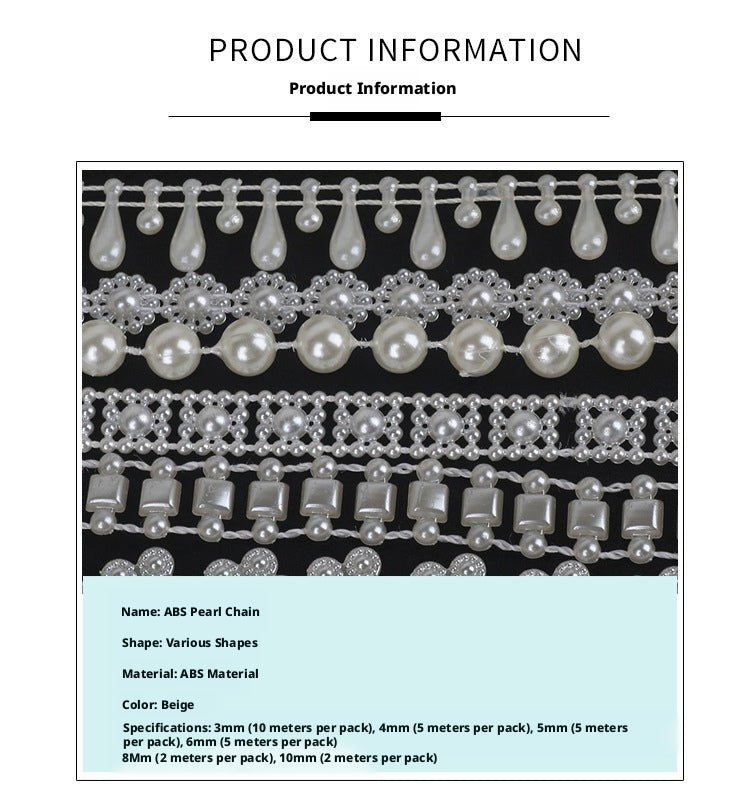 PRODUCT INFORMATION

Product Information

Name: ABS Pearl Chain

Shape: Various Shapes

Material: ABS Material

Color: Beige

Specifications: 3mm (10 meters per pack), 4mm (5 meters per pack), 5mm (5 meters per pack), 6mm (5 meters per pack)
8Mm (2 meters per pack), 10mm (2 meters per pack)